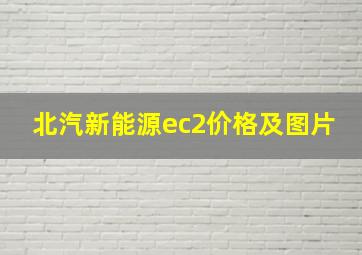 北汽新能源ec2价格及图片